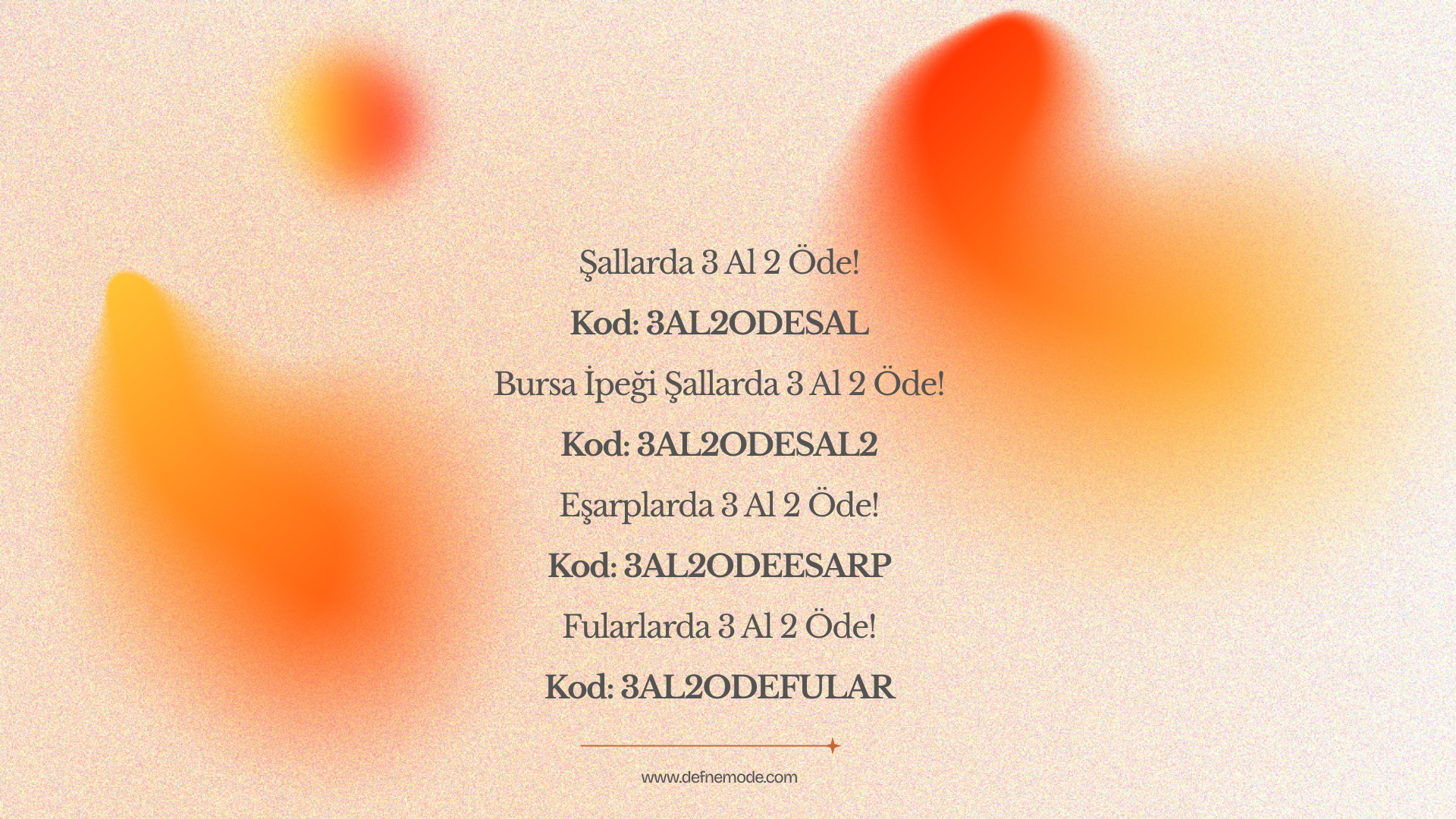 Şallarda 3 Al 2 Öde!

Kod: 3AL2ODESAL

Bursa İpeği Şallarda 3 Al 2 Öde!

Kod: 3AL2ODESAL2

Eşarplarda 3 Al 2 Öde!

Kod: 3AL2ODEESARP

Fularlarda 3 Al 2 Öde!

Kod: 3AL2ODEFULAR

www.defnemode.com